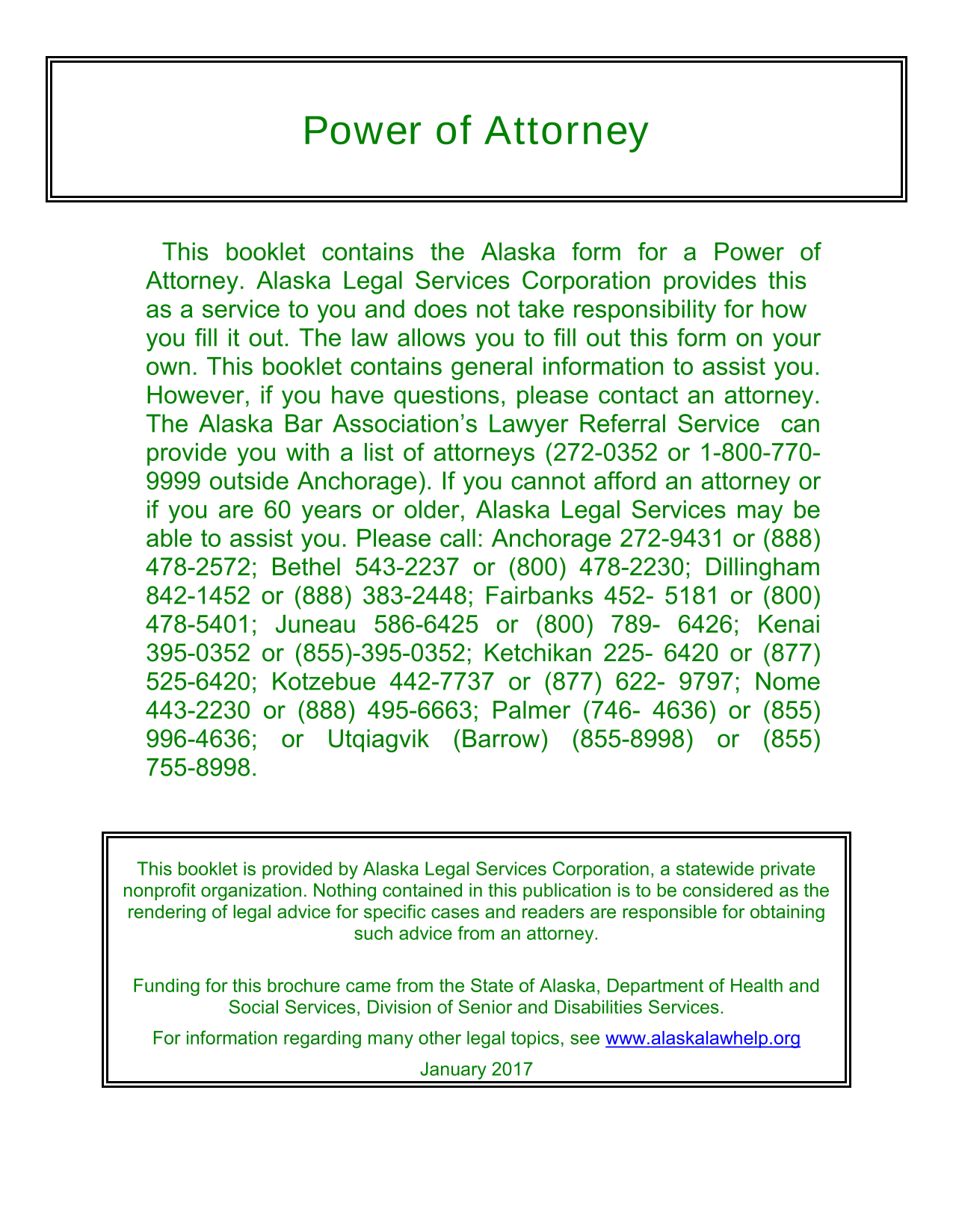 Power of Attorney

This booklet contains the Alaska form for a Power of Attorney. Alaska Legal Services Corporation provides this as a service to you and does not take responsibility for how you fill it out. The law allows you to fill out this form on your own. This booklet contains general information to assist you. However, if you have questions, please contact an attorney. The Alaska Bar Association's Lawyer Referral Service can provide you with a list of attorneys (272-0352 or 1-800-770-9999 outside Anchorage). If you cannot afford an attorney or if you are 60 years or older, Alaska Legal Services may be able to assist you. Please call: Anchorage 272-9431 or (888) 478-2572; Bethel 543-2237 or (800) 478-2230; Dillingham 842-1452 or (888) 383-2448; Fairbanks 452- 5181 or (800) 478-5401; Juneau 586-6425 or (800) 789- 6426; Kenai 395-0352 or (855)-395-0352; Ketchikan 225- 6420 or (877) 525-6420; Kotzebue 442-7737 or (877) 622- 9797; Nome 443-2230 or (888) 495-6663; Palmer (746- 4636) or (855) 996-4636; or Utqiagvik (Barrow) (855-8998) or (855) 755-8998.

This booklet is provided by Alaska Legal Services Corporation, a statewide private nonprofit organization. Nothing contained in this publication is to be considered as the rendering of legal advice for specific cases and readers are responsible for obtaining such advice from an attorney.

Funding for this brochure came from the State of Alaska, Department of Health and Social Services, Division of Senior and Disabilities Services.

For information regarding many other legal topics, see www.alaskalawhelp.org

January 2017